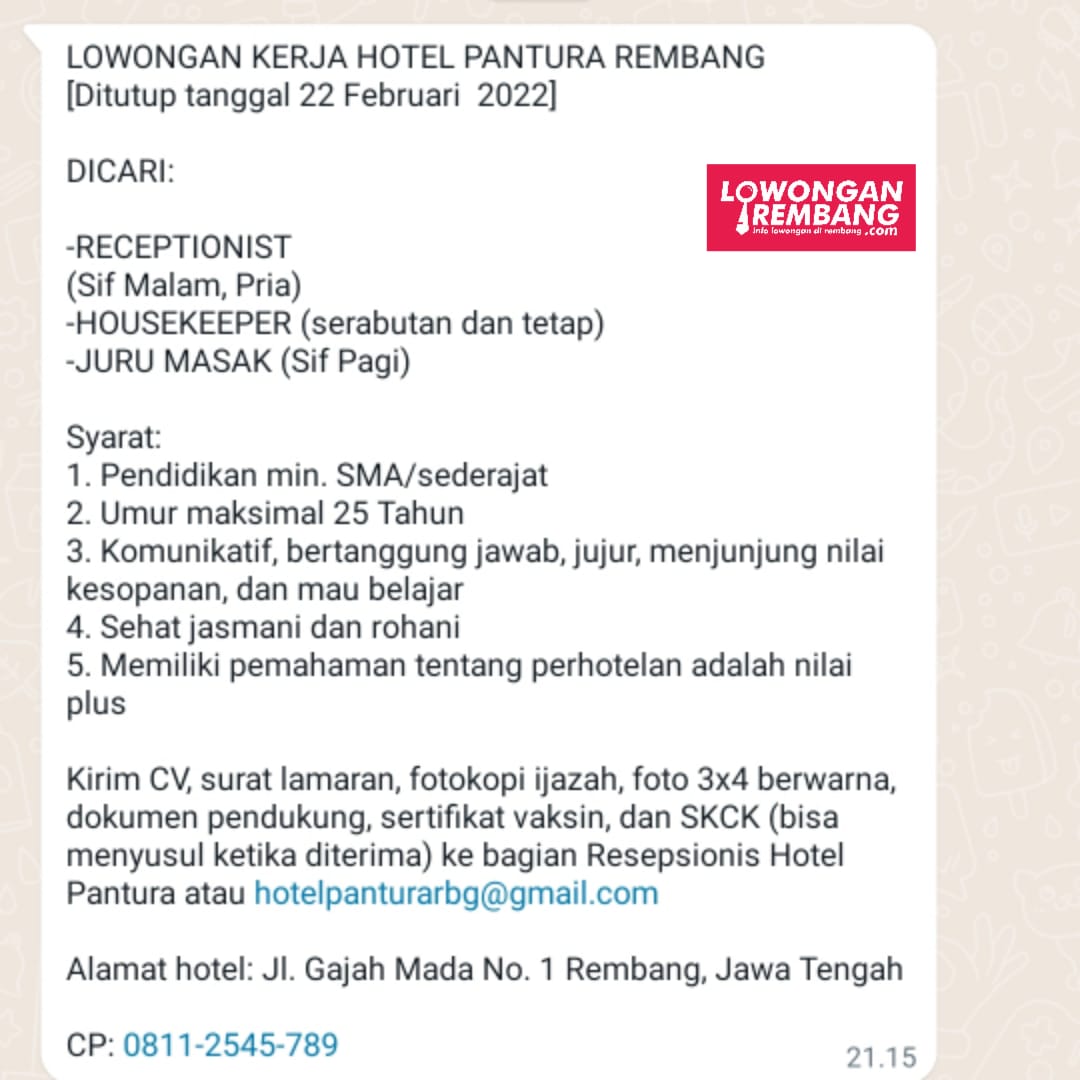 LOWONGAN KERJA HOTEL PANTURA REMBANG
[Ditutup tanggal 22 Februari 2022]

DICARI:

LOWONGAN REMBANG
info lowongan di rembang .com

-RECEPTIONIST
(Sif Malam, Pria)
-HOUSEKEEPER (serabutan dan tetap)
-JURU MASAK (Sif Pagi)

Syarat:
1. Pendidikan min. SMA/sederajat
2. Umur maksimal 25 Tahun
3. Komunikatif, bertanggung jawab, jujur, menjunjung nilai kesopanan, dan mau belajar
4. Sehat jasmani dan rohani
5. Memiliki pemahaman tentang perhotelan adalah nilai plus

Kirim CV, surat lamaran, fotokopi ijazah, foto 3x4 berwarna, dokumen pendukung, sertifikat vaksin, dan SKCK (bisa menyusul ketika diterima) ke bagian Resepsionis Hotel Pantura atau hotelpanturarbg@gmail.com

Alamat hotel: Jl. Gajah Mada No. 1 Rembang, Jawa Tengah

CP: 0811-2545-789

21.15